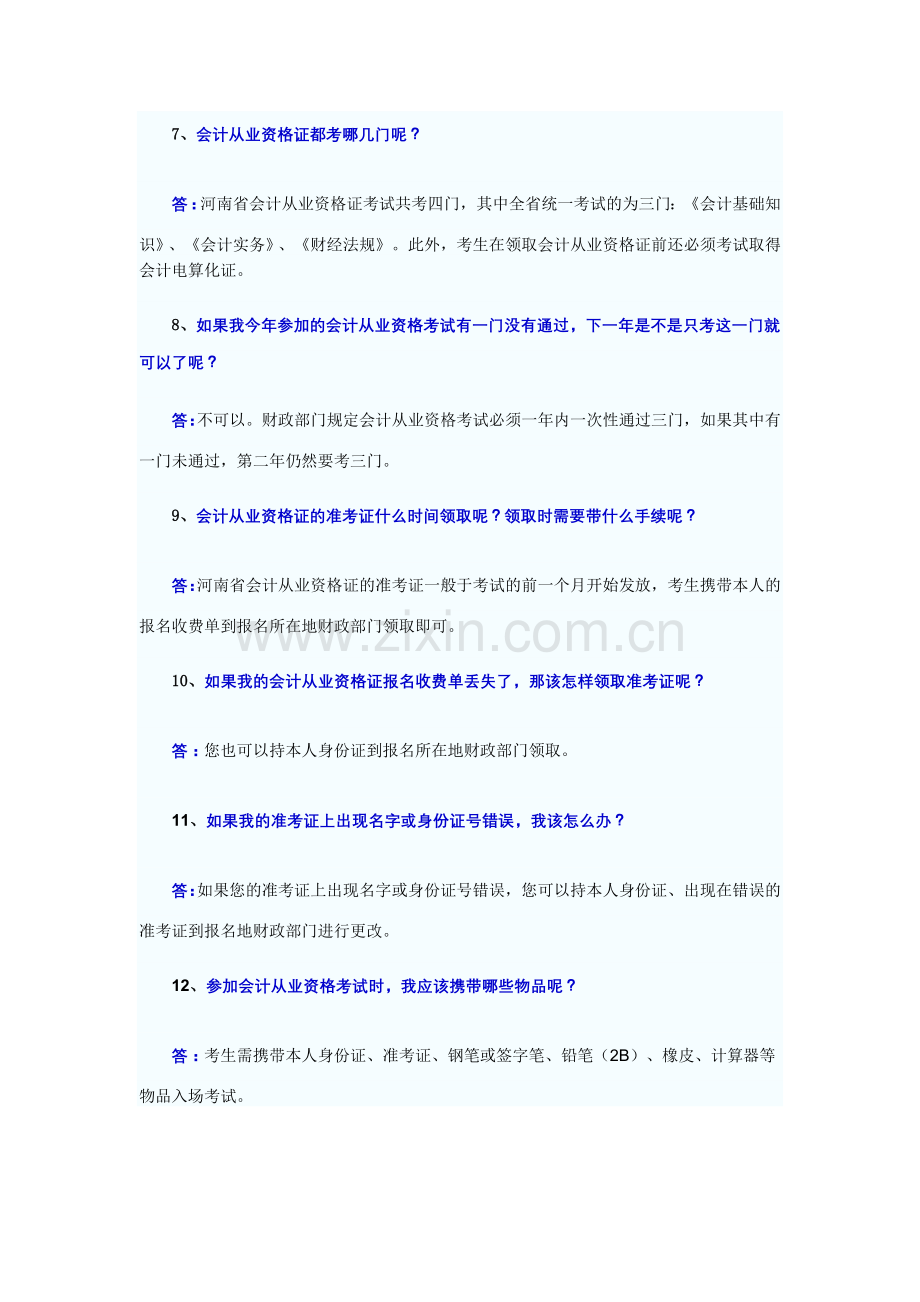 7、会计从业资格证都考哪几门呢？

答：河南省会计从业资格证考试共考四门，其中全省统一考试的为三门：《会计基础知识》、《会计实务》、《财经法规》。此外，考生在领取会计从业资格证前还必须考试取得会计电算化证。

8、如果我今年参加的会计从业资格考试有一门没有通过，下一年是不是只考这一门就可以了呢？

答：不可以。财政部门规定会计从业资格考试必须一年内一次性通过三门，如果其中有一门未通过，第二年仍然要考三门。

9、会计从业资格证的准考证什么时间领取呢？领取时需要带什么手续呢？

答：河南省会计从业资格证的准考证一般于考试的前一个月开始发放，考生携带本人的报名收费单到报名所在地财政部门领取即可。

www.zixin.com.cn

10、如果我的会计从业资格证报名收费单丢失了，那该怎样领取准考证呢？

答：您也可以持本人身份证到报名所在地财政部门领取。

11、如果我的准考证上出现名字或身份证号错误，我该怎么办？

答：如果您的准考证上出现名字或身份证号错误，您可以持本人身份证、出现在错误的准考证到报名地财政部门进行更改。

12、参加会计从业资格考试时，我应该携带哪些物品呢？

答：考生需携带本人身份证、准考证、钢笔或签字笔、铅笔（2B）、橡皮、计算器等物品入场考试。